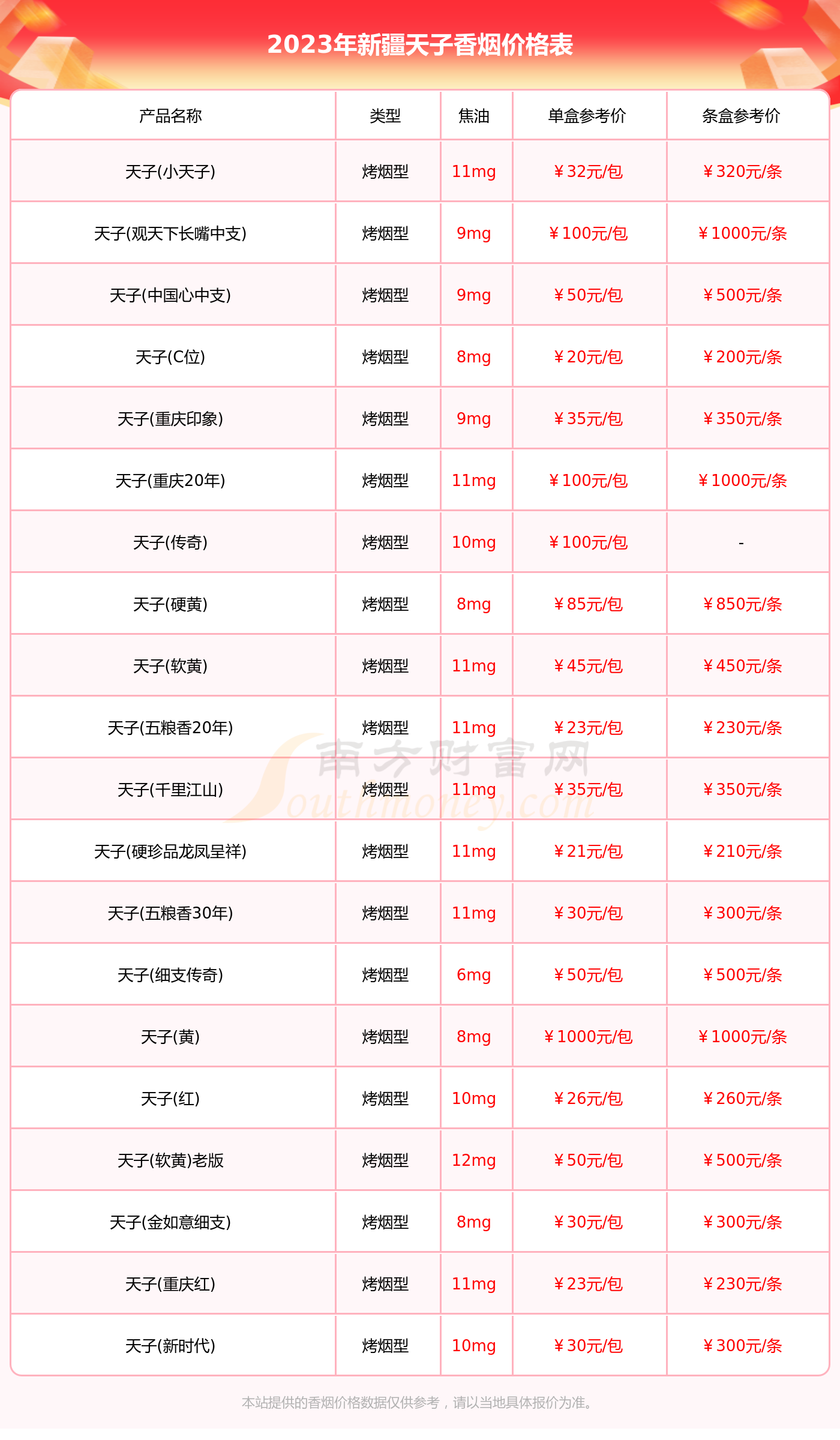 2023年新疆天子香烟价格表

| 产品名称 | 类型 | 焦油 | 单盒参考价 | 条盒参考价 |
|---|---|---|---|---|
| 天子(小天子) | 烤烟型 | 11mg | ￥32元/包 | ￥320元/条 |
| 天子(观天下长嘴中支) | 烤烟型 | 9mg | ￥100元/包 | ￥1000元/条 |
| 天子(中国心中支) | 烤烟型 | 9mg | ￥50元/包 | ￥500元/条 |
| 天子(C位) | 烤烟型 | 8mg | ￥20元/包 | ￥200元/条 |
| 天子(重庆印象) | 烤烟型 | 9mg | ￥35元/包 | ￥350元/条 |
| 天子(重庆20年) | 烤烟型 | 11mg | ￥100元/包 | ￥1000元/条 |
| 天子(传奇) | 烤烟型 | 10mg | ￥100元/包 | - |
| 天子(硬黄) | 烤烟型 | 8mg | ￥85元/包 | ￥850元/条 |
| 天子(软黄) | 烤烟型 | 11mg | ￥45元/包 | ￥450元/条 |
| 天子(五粮香20年) | 烤烟型 | 11mg | ￥23元/包 | ￥230元/条 |
| 天子(千里江山) | 烤烟型 | 11mg | ￥35元/包 | ￥350元/条 |
| 天子(硬珍品龙凤呈祥) | 烤烟型 | 11mg | ￥21元/包 | ￥210元/条 |
| 天子(五粮香30年) | 烤烟型 | 11mg | ￥30元/包 | ￥300元/条 |
| 天子(细支传奇) | 烤烟型 | 6mg | ￥50元/包 | ￥500元/条 |
| 天子(黄) | 烤烟型 | 8mg | ￥1000元/包 | ￥1000元/条 |
| 天子(红) | 烤烟型 | 10mg | ￥26元/包 | ￥260元/条 |
| 天子(软黄)老版 | 烤烟型 | 12mg | ￥50元/包 | ￥500元/条 |
| 天子(金如意细支) | 烤烟型 | 8mg | ￥30元/包 | ￥300元/条 |
| 天子(重庆红) | 烤烟型 | 11mg | ￥23元/包 | ￥230元/条 |
| 天子(新时代) | 烤烟型 | 10mg | ￥30元/包 | ￥300元/条 |

南方财富网 Southmoney.com

本站提供的香烟价格数据仅供参考，请以当地具体报价为准。